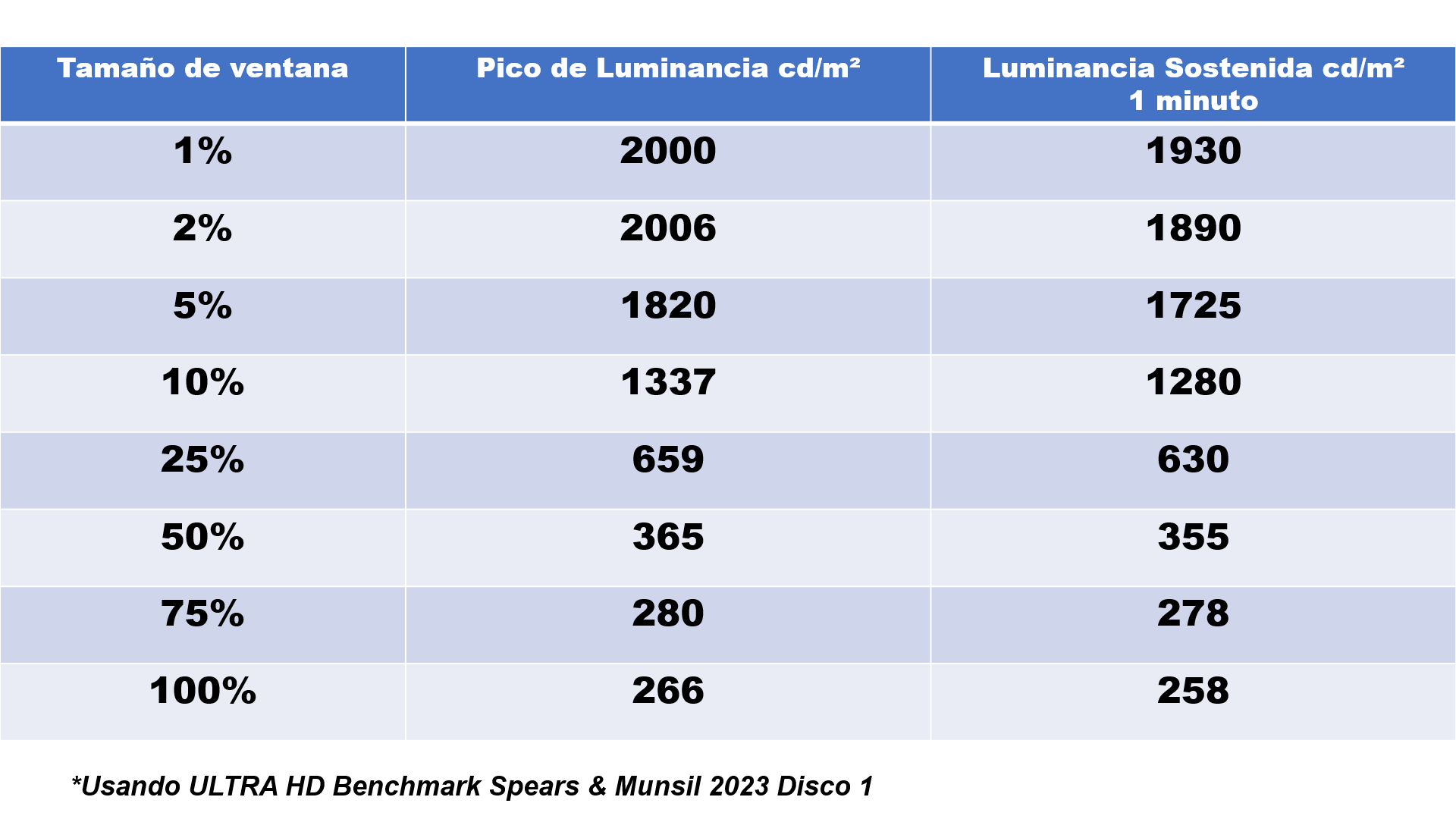 | Tamaño de ventana | Pico de Luminancia cd/m² | Luminancia Sostenida cd/m² 1 minuto |
|---|---|---|
| 1% | 2000 | 1930 |
| 2% | 2006 | 1890 |
| 5% | 1820 | 1725 |
| 10% | 1337 | 1280 |
| 25% | 659 | 630 |
| 50% | 365 | 355 |
| 75% | 280 | 278 |
| 100% | 266 | 258 |

*Usando ULTRA HD Benchmark Spears & Munsil 2023 Disco 1